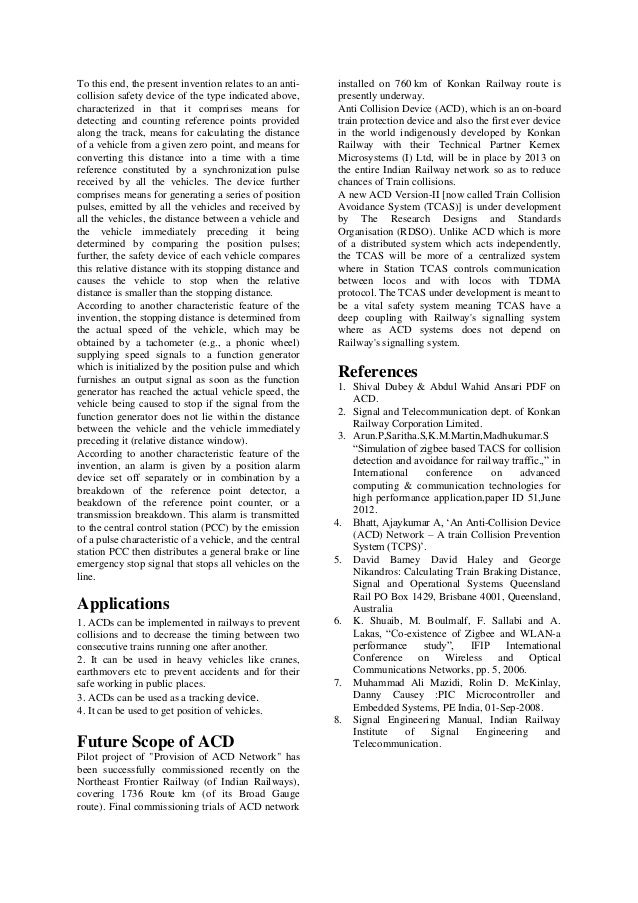 To this end, the present invention relates to an anti-collision safety device of the type indicated above, characterized in that it comprises means for detecting and counting reference points provided along the track, means for calculating the distance of a vehicle from a given zero point, and means for converting this distance into a time with a time reference constituted by a synchronization pulse received by all the vehicles. The device further comprises means for generating a series of position pulses, emitted by all the vehicles and received by all the vehicles, the distance between a vehicle and the vehicle immediately preceding it being determined by comparing the position pulses; further, the safety device of each vehicle compares this relative distance with its stopping distance and causes the vehicle to stop when the relative distance is smaller than the stopping distance.
According to another characteristic feature of the invention, the stopping distance is determined from the actual speed of the vehicle, which may be obtained by a tachometer (e.g., a phonic wheel) supplying speed signals to a function generator which is initialized by the position pulse and which furnishes an output signal as soon as the function generator has reached the actual vehicle speed, the vehicle being caused to stop if the signal from the function generator does not lie within the distance between the vehicle and the vehicle immediately preceding it (relative distance window).
According to another characteristic feature of the invention, an alarm is given by a position alarm device set off separately or in combination by a breakdown of the reference point detector, a beakdown of the reference point counter, or a transmission breakdown. This alarm is transmitted to the central control station (PCC) by the emission of a pulse characteristic of a vehicle, and the central station PCC then distributes a general brake or line emergency stop signal that stops all vehicles on the line.

Applications
1. ACDs can be implemented in railways to prevent collisions and to decrease the timing between two consecutive trains running one after another.
2. It can be used in heavy vehicles like cranes, earthmovers etc to prevent accidents and for their safe working in public places.
3. ACDs can be used as a tracking device.
4. It can be used to get position of vehicles.

Future Scope of ACD
Pilot project of "Provision of ACD Network" has been successfully commissioned recently on the Northeast Frontier Railway (of Indian Railways), covering 1736 Route km (of its Broad Gauge route). Final commissioning trials of ACD network installed on 760 km of Konkan Railway route is presently underway.
Anti Collision Device (ACD), which is an on-board train protection device and also the first ever device in the world indigenously developed by Konkan Railway with their Technical Partner Kernex Microsystems (I) Ltd, will be in place by 2013 on the entire Indian Railway network so as to reduce chances of Train collisions.
A new ACD Version-II [now called Train Collision Avoidance System (TCAS)] is under development by The Research Designs and Standards Organisation (RDSO). Unlike ACD which is more of a distributed system which acts independently, the TCAS will be more of a centralized system where in Station TCAS controls communication between locos and with locos with TDMA protocol. The TCAS under development is meant to be a vital safety system meaning TCAS have a deep coupling with Railway's signalling system where as ACD systems does not depend on Railway's signalling system.

References
1. Shival Dubey & Abdul Wahid Ansari PDF on ACD.
2. Signal and Telecommunication dept. of Konkan Railway Corporation Limited.
3. Arun.P,Saritha.S,K.M.Martin,Madhukumar.S "Simulation of zigbee based TACS for collision detection and avoidance for railway traffic.," in International conference on advanced computing & communication technologies for high performance application,paper ID 51,June 2012.
4. Bhatt, Ajaykumar A, 'An Anti-Collision Device (ACD) Network – A train Collision Prevention System (TCPS)'.
5. David Barney David Haley and George Nikandros: Calculating Train Braking Distance, Signal and Operational Systems Queensland Rail PO Box 1429, Brisbane 4001, Queensland, Australia
6. K. Shuaib, M. Boulmalf, F. Sallabi and A. Lakas, "Co-existence of Zigbee and WLAN-a performance study", IFIP International Conference on Wireless and Optical Communications Networks, pp. 5, 2006.
7. Muhammad Ali Mazidi, Rolin D. McKinlay, Danny Causey :PIC Microcontroller and Embedded Systems, PE India, 01-Sep-2008.
8. Signal Engineering Manual, Indian Railway Institute of Signal Engineering and Telecommunication.